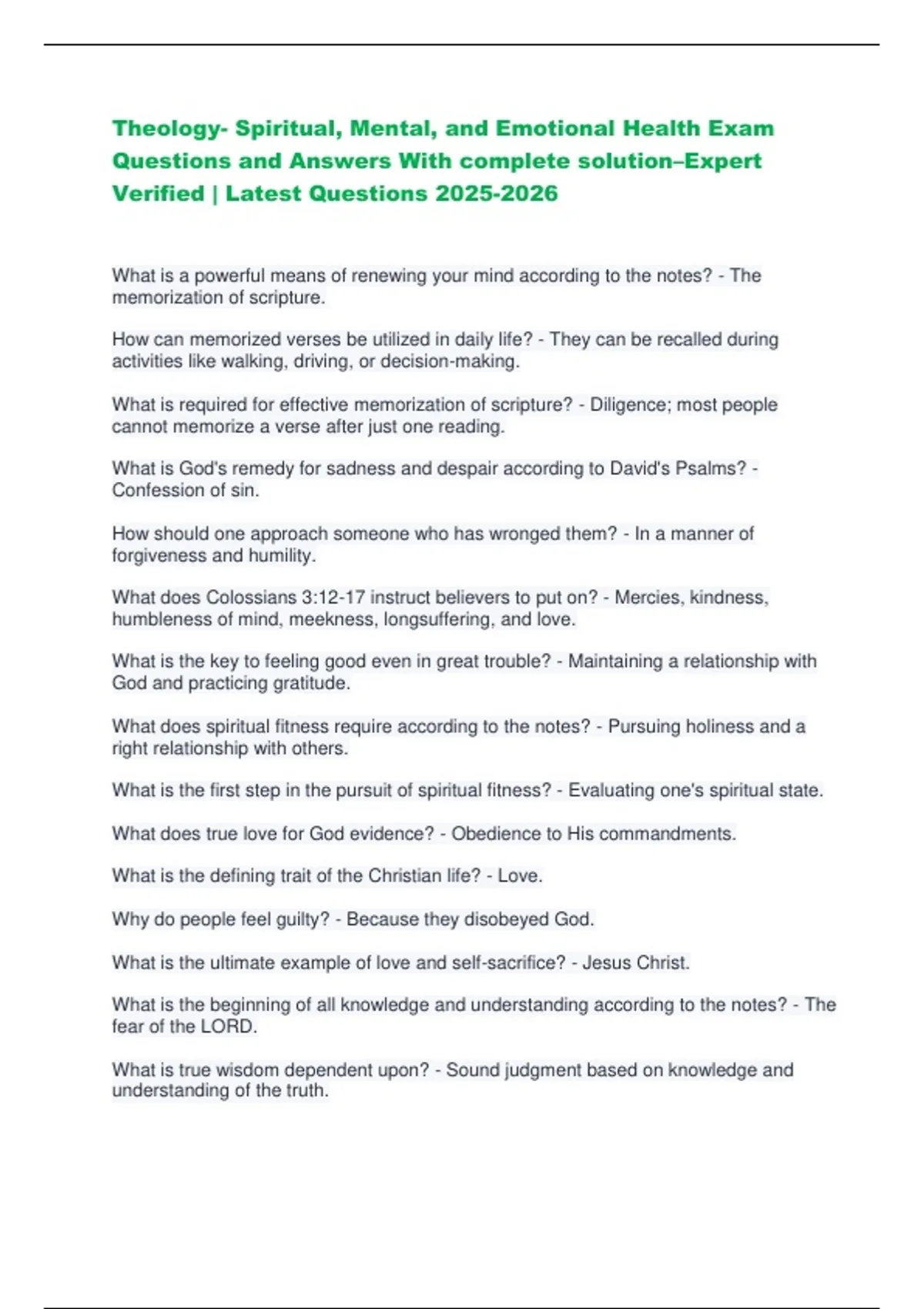 Theology- Spiritual, Mental, and Emotional Health Exam Questions and Answers With complete solution–Expert Verified | Latest Questions 2025-2026

What is a powerful means of renewing your mind according to the notes? - The memorization of scripture.

How can memorized verses be utilized in daily life? - They can be recalled during activities like walking, driving, or decision-making.

What is required for effective memorization of scripture? - Diligence; most people cannot memorize a verse after just one reading.

What is God's remedy for sadness and despair according to David's Psalms? - Confession of sin.

How should one approach someone who has wronged them? - In a manner of forgiveness and humility.

What does Colossians 3:12-17 instruct believers to put on? - Mercies, kindness, humbleness of mind, meekness, longsuffering, and love.

What is the key to feeling good even in great trouble? - Maintaining a relationship with God and practicing gratitude.

What does spiritual fitness require according to the notes? - Pursuing holiness and a right relationship with others.

What is the first step in the pursuit of spiritual fitness? - Evaluating one's spiritual state.

What does true love for God evidence? - Obedience to His commandments.

What is the defining trait of the Christian life? - Love.

Why do people feel guilty? - Because they disobeyed God.

What is the ultimate example of love and self-sacrifice? - Jesus Christ.

What is the beginning of all knowledge and understanding according to the notes? - The fear of the LORD.

What is true wisdom dependent upon? - Sound judgment based on knowledge and understanding of the truth.